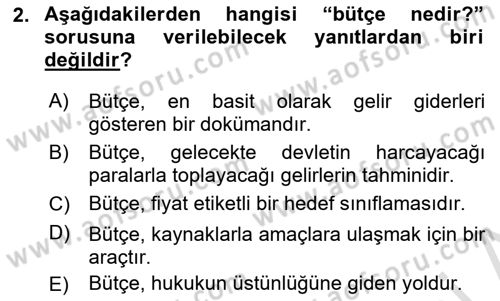 2. Aşağıdakilerden hangisi “bütçe nedir?” sorusuna verilebilecek yanıtlardan biri değildir?

A) Bütçe, en basit olarak gelir giderleri gösteren bir dokümandır.

B) Bütçe, gelecekte devletin harcayacağı paralarla toplayacağı gelirlerin tahminidir.

C) Bütçe, fiyat etiketli bir hedef sınıflamasıdır.

D) Bütçe, kaynaklarla amaçlara ulaşmak için bir araçtır.

E) Bütçe, hukukun üstünlüğüne giden yoldur.

www.aofsoru.com